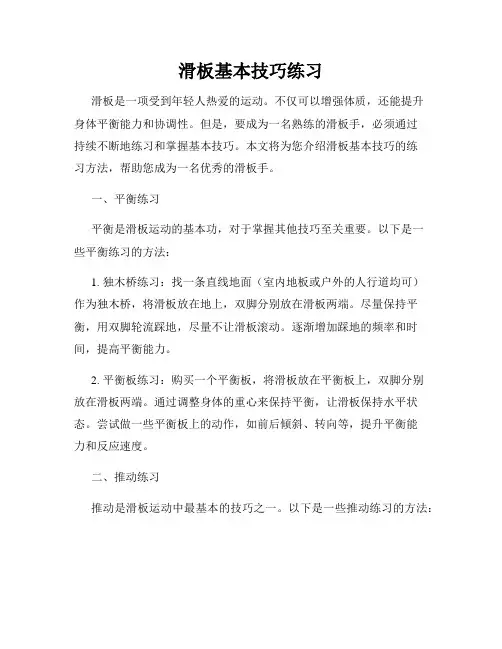 滑板基本技巧练习

滑板是一项受到年轻人热爱的运动。不仅可以增强体质，还能提升身体平衡能力和协调性。但是，要成为一名熟练的滑板手，必须通过持续不断地练习和掌握基本技巧。本文将为您介绍滑板基本技巧的练习方法，帮助您成为一名优秀的滑板手。

一、平衡练习

平衡是滑板运动的基本功，对于掌握其他技巧至关重要。以下是一些平衡练习的方法：

1. 独木桥练习：找一条直线地面（室内地板或户外的人行道均可）作为独木桥，将滑板放在地上，双脚分别放在滑板两端。尽量保持平衡，用双脚轮流踩地，尽量不让滑板滚动。逐渐增加踩地的频率和时间，提高平衡能力。

2. 平衡板练习：购买一个平衡板，将滑板放在平衡板上，双脚分别放在滑板两端。通过调整身体的重心来保持平衡，让滑板保持水平状态。尝试做一些平衡板上的动作，如前后倾斜、转向等，提升平衡能力和反应速度。

二、推动练习

推动是滑板运动中最基本的技巧之一。以下是一些推动练习的方法：